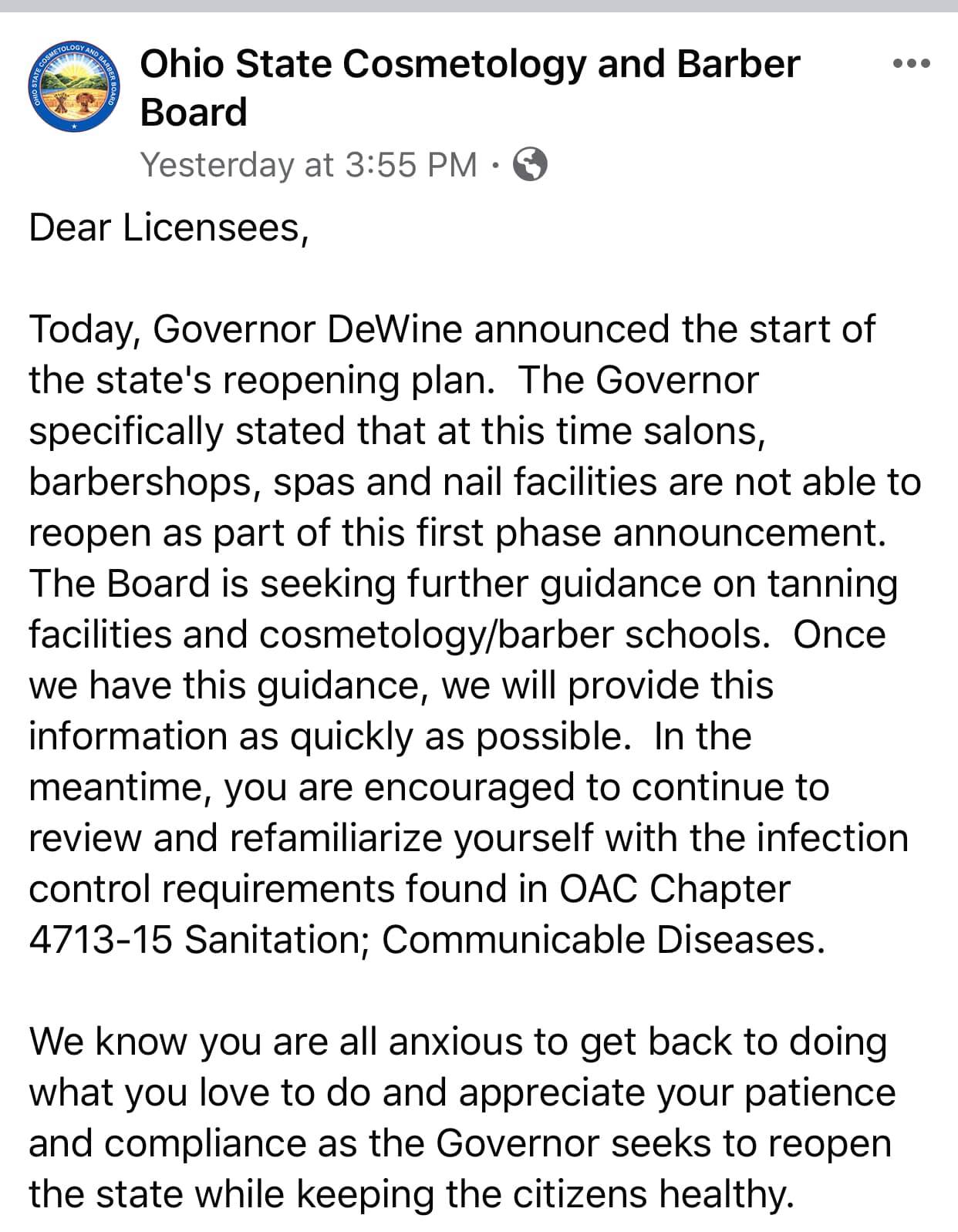 OHIO STATE COSMETOLOGY AND BARBER BOARD

Ohio State Cosmetology and Barber Board

Yesterday at 3:55 PM ·

Dear Licensees,

Today, Governor DeWine announced the start of the state's reopening plan. The Governor specifically stated that at this time salons, barbershops, spas and nail facilities are not able to reopen as part of this first phase announcement. The Board is seeking further guidance on tanning facilities and cosmetology/barber schools. Once we have this guidance, we will provide this information as quickly as possible. In the meantime, you are encouraged to continue to review and refamiliarize yourself with the infection control requirements found in OAC Chapter 4713-15 Sanitation; Communicable Diseases.

We know you are all anxious to get back to doing what you love to do and appreciate your patience and compliance as the Governor seeks to reopen the state while keeping the citizens healthy.